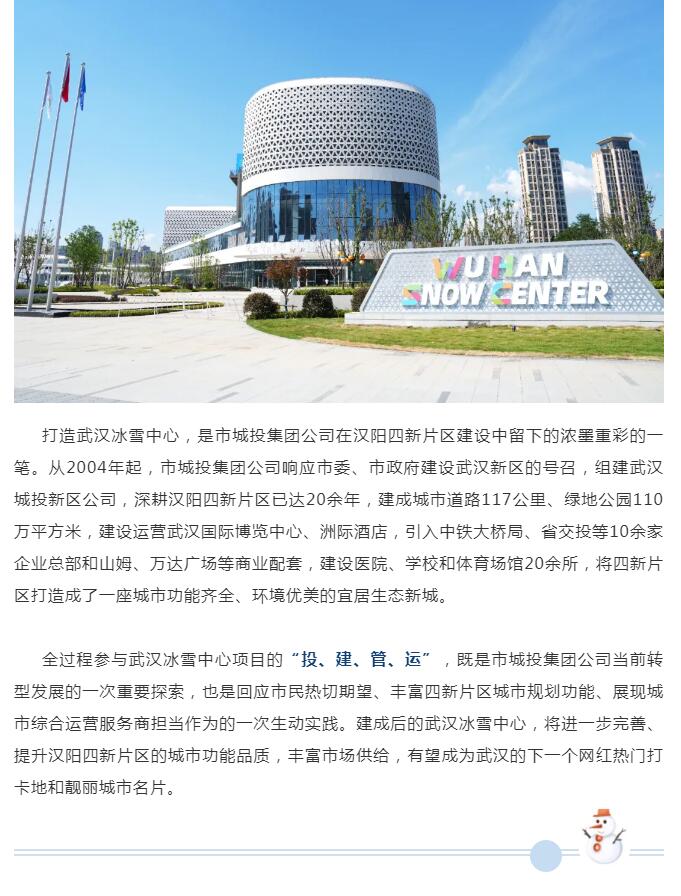 WUHAN
SNOW CENTER

打造武汉冰雪中心，是市城投集团公司在汉阳四新片区建设中留下的浓墨重彩的一笔。从2004年起，市城投集团公司响应市委、市政府建设武汉新区的号召，组建武汉城投新区公司，深耕汉阳四新片区已达20余年，建成城市道路117公里、绿地公园110万平方米，建设运营武汉国际博览中心、洲际酒店，引入中铁大桥局、省交投等10余家企业总部和山姆、万达广场等商业配套，建设医院、学校和体育场馆20余所，将四新片区打造成了一座城市功能齐全、环境优美的宜居生态新城。

全过程参与武汉冰雪中心项目的“投、建、管、运”，既是市城投集团公司当前转型发展的一次重要探索，也是回应市民热切期望、丰富四新片区城市规划功能、展现城市综合运营服务商担当作为的一次生动实践。建成后的武汉冰雪中心，将进一步完善、提升汉阳四新片区的城市功能品质，丰富市场供给，有望成为武汉的下一个网红热门打卡地和靓丽城市名片。